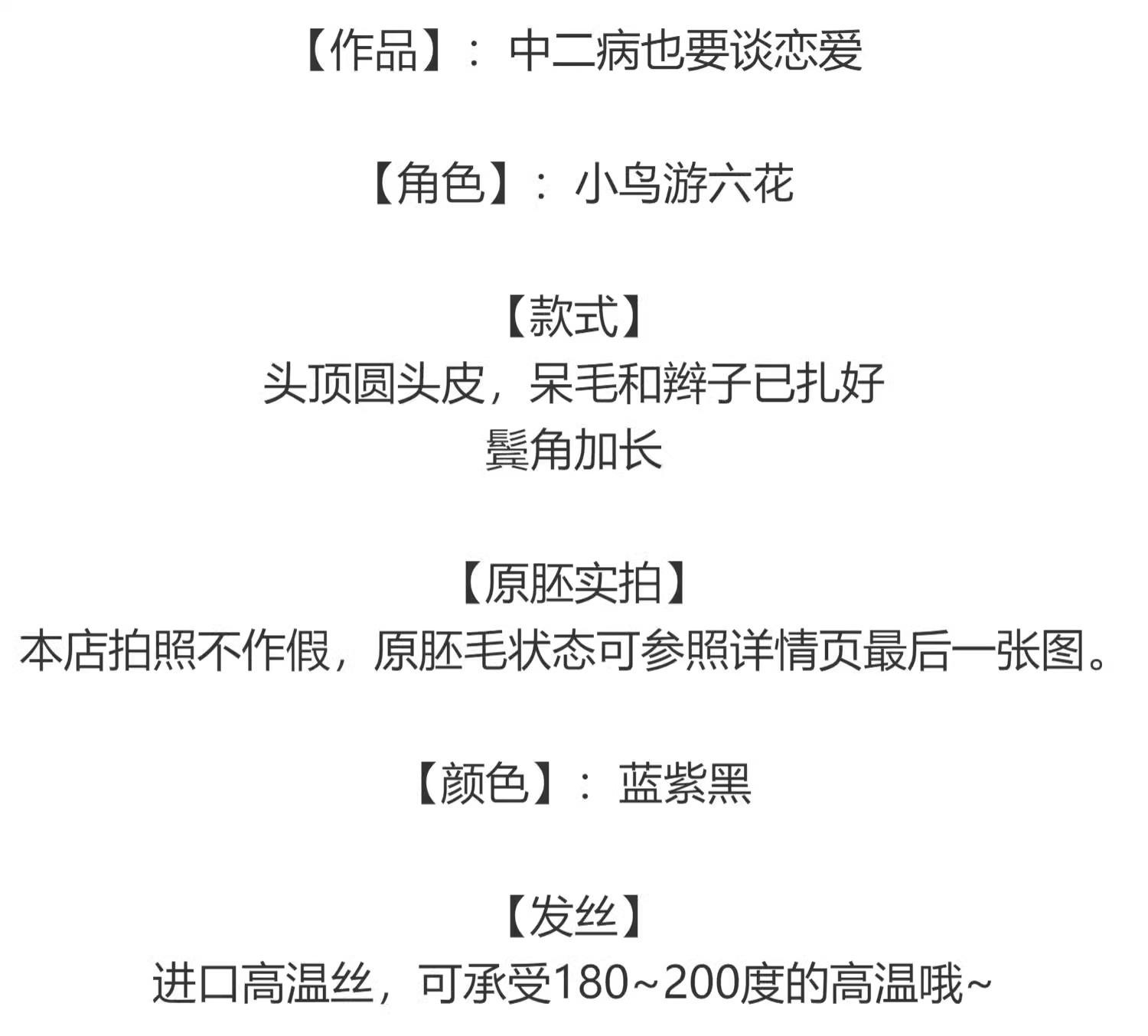 【作品】：中二病也要谈恋爱

【角色】：小鸟游六花

【款式】
头顶圆头皮，呆毛和辫子已扎好
鬓角加长

【原胚实拍】
本店拍照不作假，原胚毛状态可参照详情页最后一张图。

【颜色】：蓝紫黑

【发丝】
进口高温丝，可承受180~200度的高温哦~